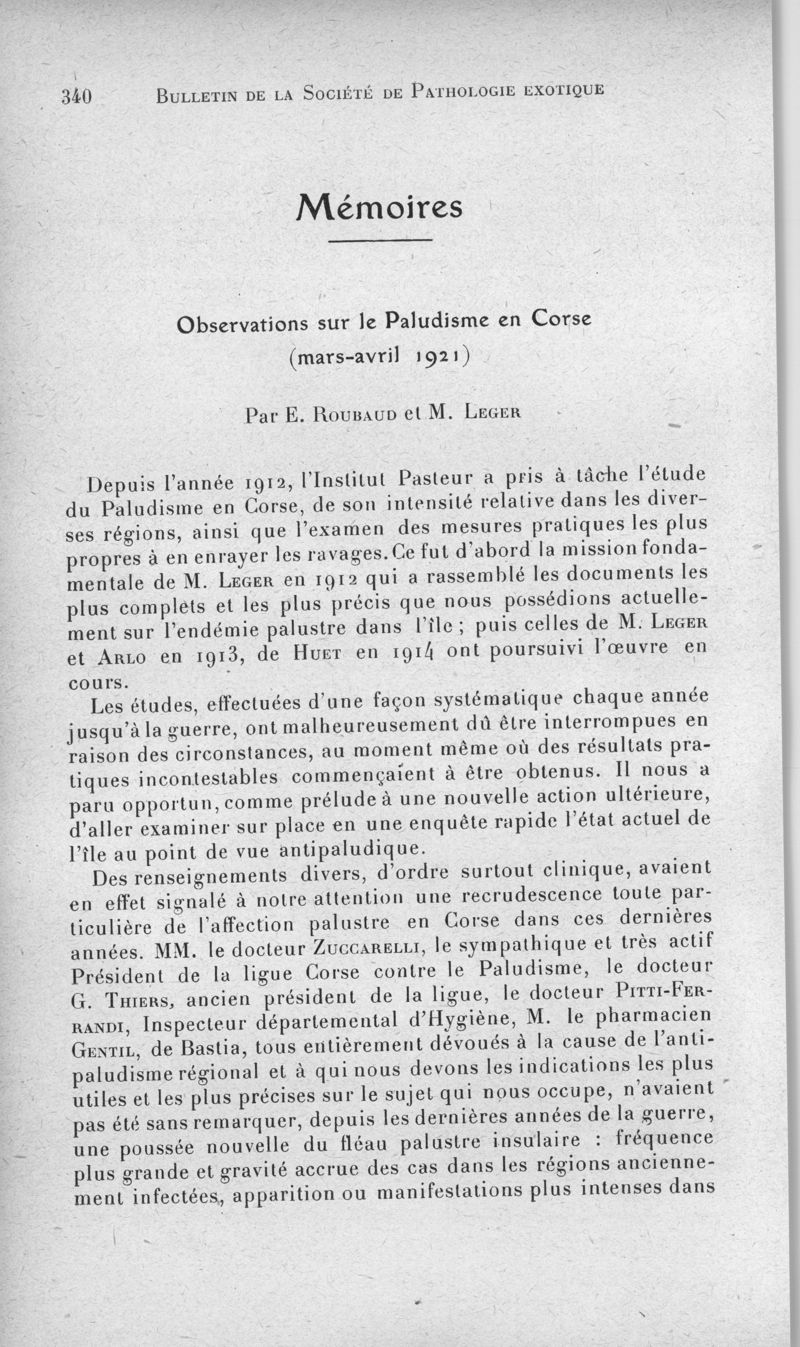 340 BULLETIN DE LA SOCIÉTÉ DE PATHOLOGIE EXOTIQUE

Mémoires

Observations sur le Paludisme en Corse (mars-avril 1921)

Par E. ROUBAUD et M. LEGER

Depuis l'année 1912, l'Institut Pasteur a pris à tâche l'étude du Paludisme en Corse, de son intensité relative dans les diverses régions, ainsi que l'examen des mesures pratiques les plus propres à en enrayer les ravages. Ce fut d'abord la mission fondamentale de M. LEGER en 1912 qui a rassemblé les documents les plus complets et les plus précis que nous possédions actuellement sur l'endémie palustre dans l'île ; puis celles de M. LEGER et ARLO en 1913, de HUET en 1914 ont poursuivi l'œuvre en cours.

Les études, effectuées d'une façon systématique chaque année jusqu'à la guerre, ont malheureusement dû être interrompues en raison des circonstances, au moment même où des résultats pratiques incontestables commençaient à être obtenus. Il nous a paru opportun, comme prélude à une nouvelle action ultérieure, d'aller examiner sur place en une enquête rapide l'état actuel de l'île au point de vue antipaludique.

Des renseignements divers, d'ordre surtout clinique, avaient en effet signalé à notre attention une recrudescence toute particulière de l'affection palustre en Corse dans ces dernières années. MM. le docteur ZUCCARELLI, le sympathique et très actif Président de la ligue Corse contre le Paludisme, le docteur G. THIERS, ancien président de la ligue, le docteur PITTI-FERRANDI, Inspecteur départemental d'Hygiène, M. le pharmacien GENTIL, de Bastia, tous entièrement dévoués à la cause de l'antipaludisme régional et à qui nous devons les indications les plus utiles et les plus précises sur le sujet qui nous occupe, n'avaient pas été sans remarquer, depuis les dernières années de la guerre, une poussée nouvelle du fléau palustre insulaire : fréquence plus grande et gravité accrue des cas dans les régions anciennement infectées, apparition ou manifestations plus intenses dans